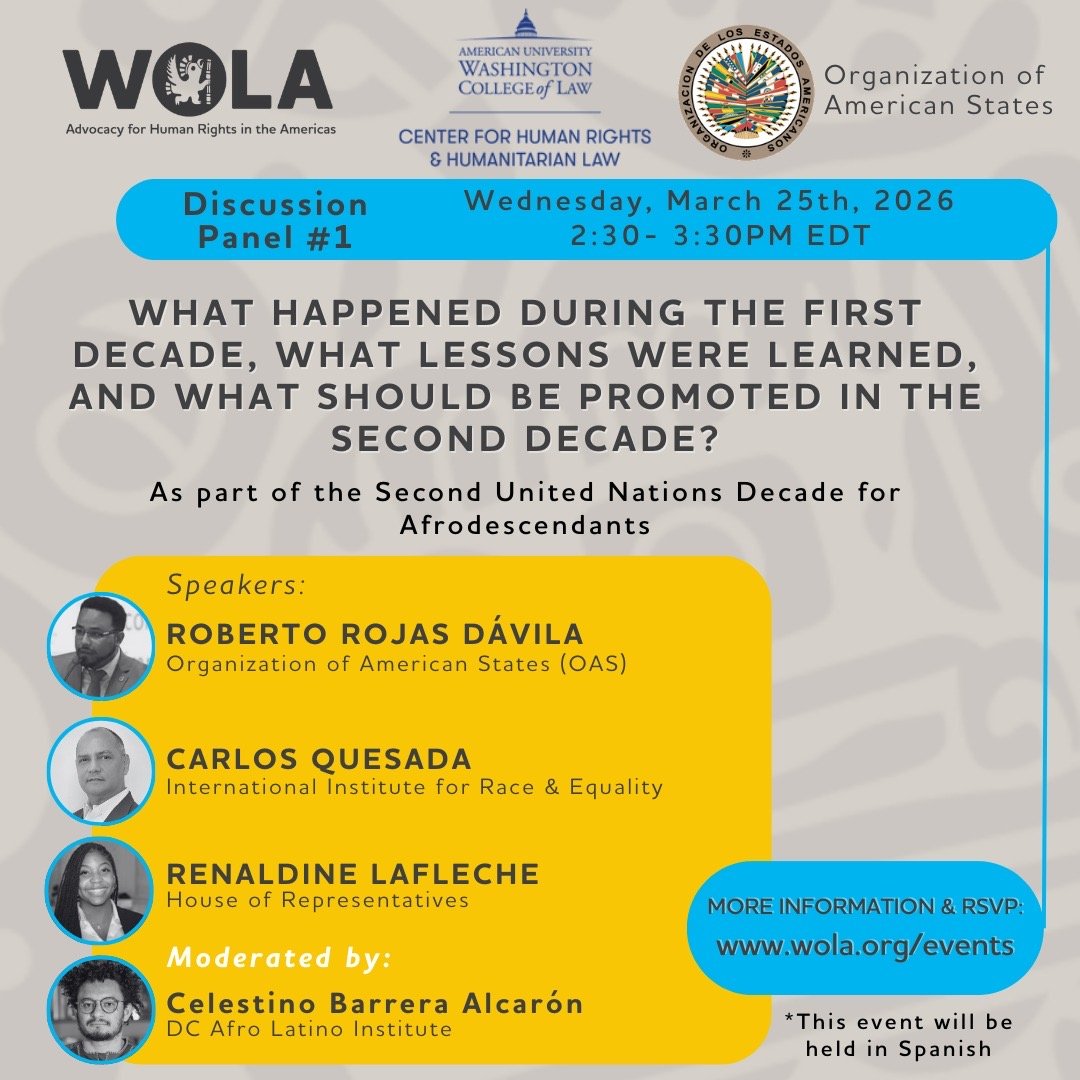 WOLA
Advocacy for Human Rights in the Americas

AMERICAN UNIVERSITY
WASHINGTON
COLLEGE of LAW
CENTER FOR HUMAN RIGHTS & HUMANITARIAN LAW

ORGANIZACION DE LOS ESTADOS AMERICANOS
Organization of American States

Discussion Panel #1
Wednesday, March 25th, 2026
2:30- 3:30PM EDT

WHAT HAPPENED DURING THE FIRST DECADE, WHAT LESSONS WERE LEARNED, AND WHAT SHOULD BE PROMOTED IN THE SECOND DECADE?

As part of the Second United Nations Decade for Afrodescendants

Speakers:
ROBERTO ROJAS DÁVILA
Organization of American States (OAS)

CARLOS QUESADA
International Institute for Race & Equality

RENALDINE LAFLECHE
House of Representatives

Moderated by:
Celestino Barrera Alcarón
DC Afro Latino Institute

MORE INFORMATION & RSVP:
www.wola.org/events

*This event will be held in Spanish